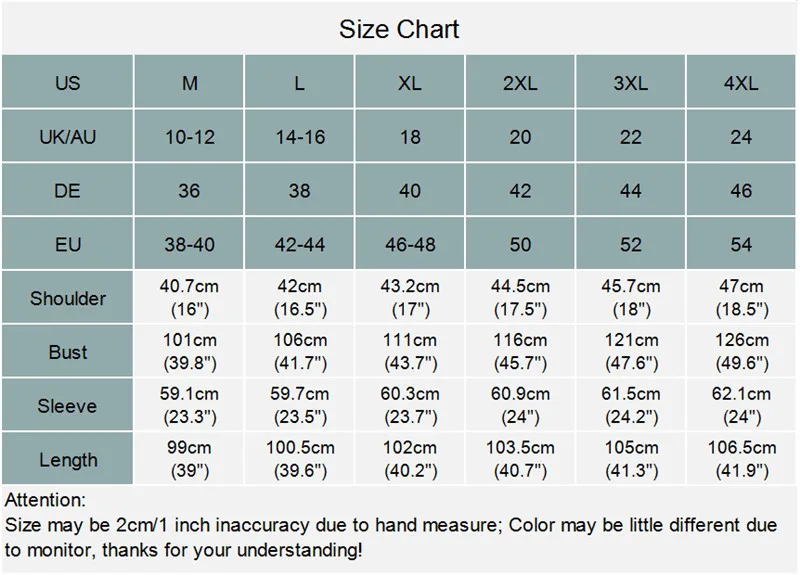 Size Chart

| US | M | L | XL | 2XL | 3XL | 4XL |
|---|---|---|---|---|---|---|
| UK/AU | 10-12 | 14-16 | 18 | 20 | 22 | 24 |
| DE | 36 | 38 | 40 | 42 | 44 | 46 |
| EU | 38-40 | 42-44 | 46-48 | 50 | 52 | 54 |
| Shoulder | 40.7cm (16") | 42cm (16.5") | 43.2cm (17") | 44.5cm (17.5") | 45.7cm (18") | 47cm (18.5") |
| Bust | 101cm (39.8") | 106cm (41.7") | 111cm (43.7") | 116cm (45.7") | 121cm (47.6") | 126cm (49.6") |
| Sleeve | 59.1cm (23.3") | 59.7cm (23.5") | 60.3cm (23.7") | 60.9cm (24") | 61.5cm (24.2") | 62.1cm (24") |
| Length | 99cm (39") | 100.5cm (39.6") | 102cm (40.2") | 103.5cm (40.7") | 105cm (41.3") | 106.5cm (41.9") |

Attention:
Size may be 2cm/1 inch inaccuracy due to hand measure; Color may be little different due to monitor, thanks for your understanding!